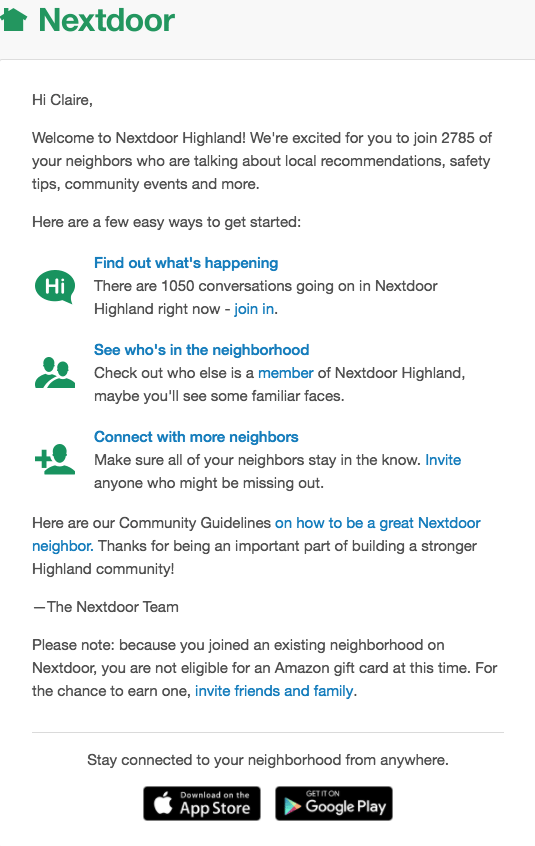 Nextdoor

Hi Claire,

Welcome to Nextdoor Highland! We're excited for you to join 2785 of your neighbors who are talking about local recommendations, safety tips, community events and more.

Here are a few easy ways to get started:

Hi

Find out what's happening
There are 1050 conversations going on in Nextdoor Highland right now - join in.

See who's in the neighborhood
Check out who else is a member of Nextdoor Highland, maybe you'll see some familiar faces.

Connect with more neighbors
Make sure all of your neighbors stay in the know. Invite anyone who might be missing out.

Here are our Community Guidelines on how to be a great Nextdoor neighbor. Thanks for being an important part of building a stronger Highland community!

—The Nextdoor Team

Please note: because you joined an existing neighborhood on Nextdoor, you are not eligible for an Amazon gift card at this time. For the chance to earn one, invite friends and family.

Stay connected to your neighborhood from anywhere.

Download on the App Store

GET IT ON Google Play